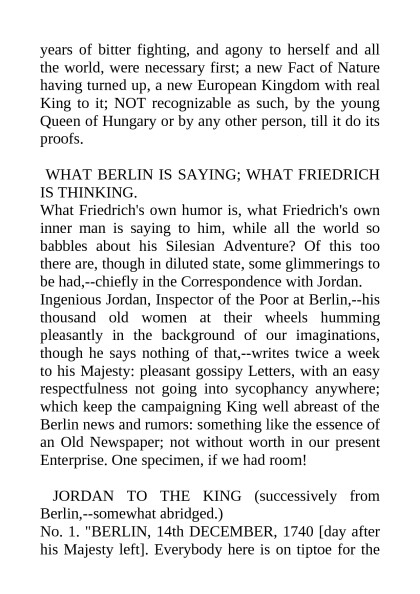 years of bitter fighting, and agony to herself and all the world, were necessary first; a new Fact of Nature having turned up, a new European Kingdom with real King to it; NOT recognizable as such, by the young Queen of Hungary or by any other person, till it do its proofs.

WHAT BERLIN IS SAYING; WHAT FRIEDRICH IS THINKING.
What Friedrich's own humor is, what Friedrich's own inner man is saying to him, while all the world so babbles about his Silesian Adventure? Of this too there are, though in diluted state, some glimmerings to be had,--chiefly in the Correspondence with Jordan.
Ingenious Jordan, Inspector of the Poor at Berlin,--his thousand old women at their wheels humming pleasantly in the background of our imaginations, though he says nothing of that,--writes twice a week to his Majesty: pleasant gossipy Letters, with an easy respectfulness not going into sycophancy anywhere; which keep the campaigning King well abreast of the Berlin news and rumors: something like the essence of an Old Newspaper; not without worth in our present Enterprise. One specimen, if we had room!

JORDAN TO THE KING (successively from Berlin,--somewhat abridged.)
No. 1. "BERLIN, 14th DECEMBER, 1740 [day after his Majesty left]. Everybody here is on tiptoe for the